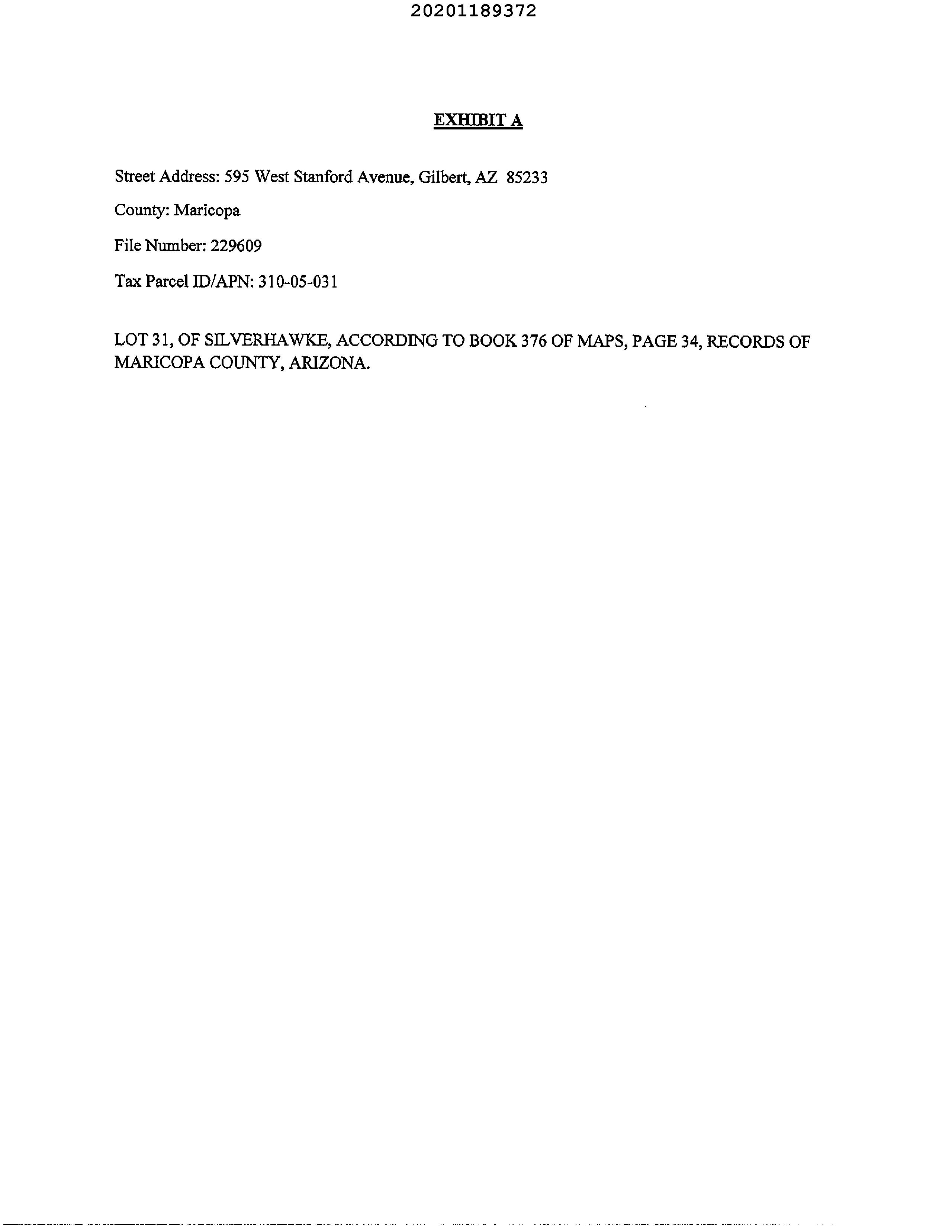 20201189372

EXHIBIT A

Street Address: 595 West Stanford Avenue, Gilbert, AZ 85233

County: Maricopa

File Number: 229609

Tax Parcel ID/APN: 310-05-031

LOT 31, OF SILVERHAWKE, ACCORDING TO BOOK 376 OF MAPS, PAGE 34, RECORDS OF MARICOPA COUNTY, ARIZONA.